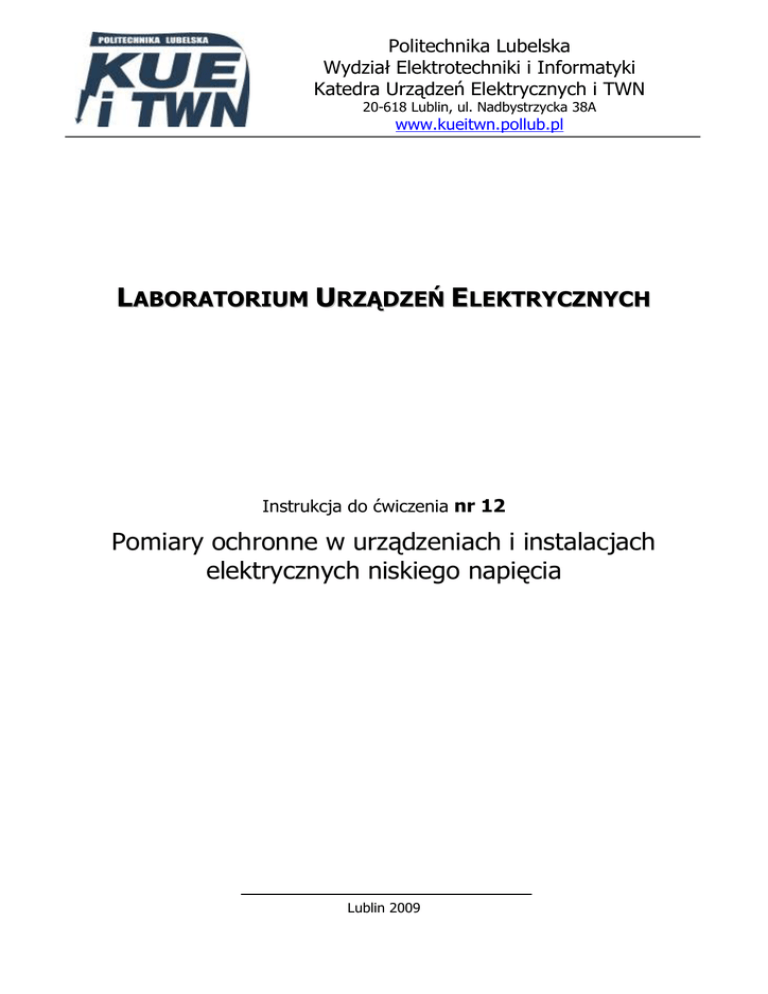 POLITECHNIKA LUBELSKA
KUE
i TWN

Politechnika Lubelska
Wydział Elektrotechniki i Informatyki
Katedra Urządzeń Elektrycznych i TWN
20-618 Lublin, ul. Nadbystrzycka 38A
www.kueitwn.pollub.pl

LABORATORIUM URZĄDZEŃ ELEKTRYCZNYCH

Instrukcja do ćwiczenia nr 12

Pomiary ochronne w urządzeniach i instalacjach elektrycznych niskiego napięcia

Lublin 2009